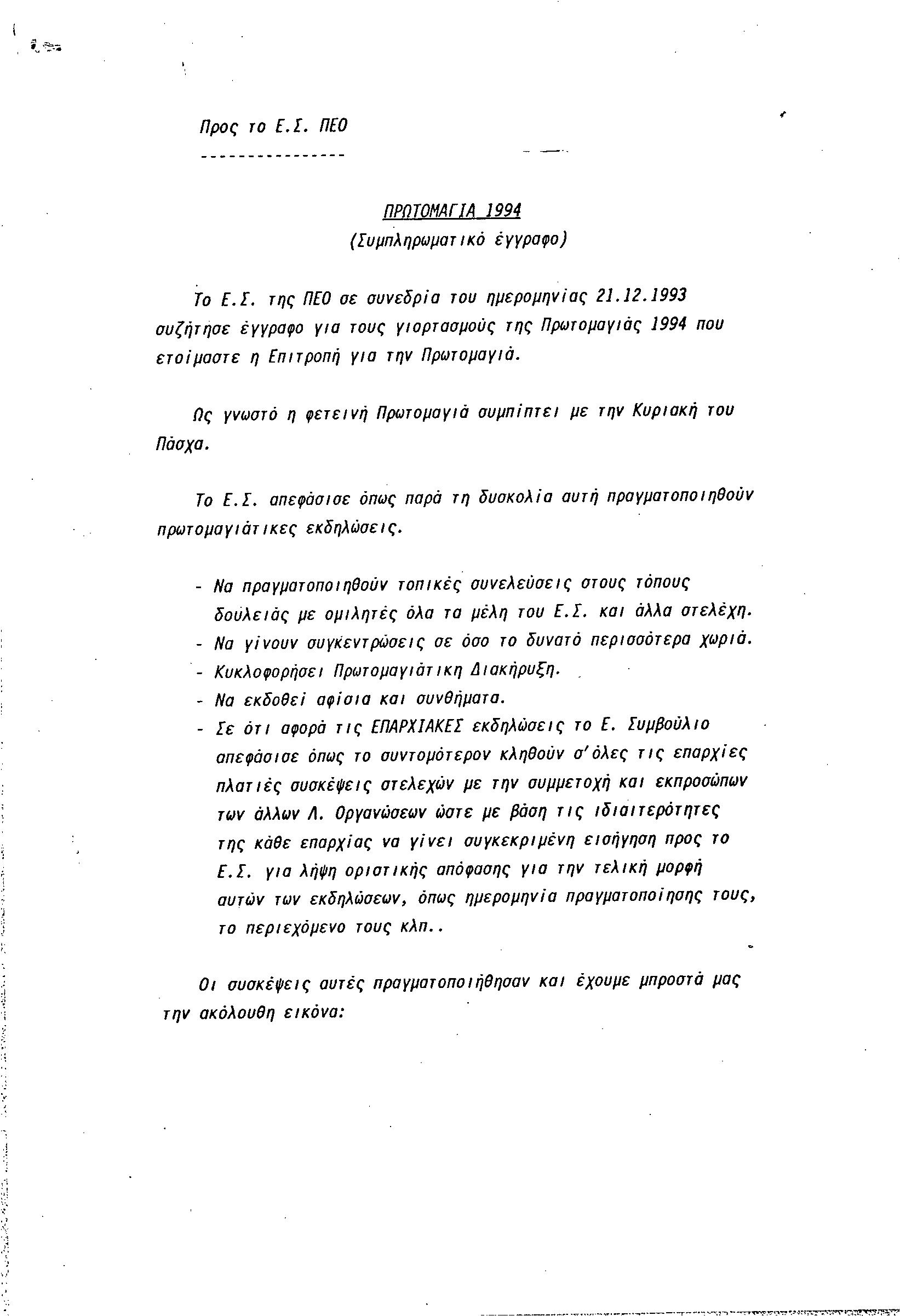 Προς το Ε.Σ. ΠΕΟ
----------------

ΠΡΩΤΟΜΑΓΙΑ 1994
(Συμπληρωματικό έγγραφο)

Το Ε.Σ. της ΠΕΟ σε συνεδρία του ημερομηνίας 21.12.1993 συζήτησε έγγραφο για τους γιορτασμούς της Πρωτομαγιάς 1994 που ετοίμαστε η Επιτροπή για την Πρωτομαγιά.

Ως γνωστό η φετεινή Πρωτομαγιά συμπίπτει με την Κυριακή του Πάσχα.

Το Ε.Σ. απεφάσισε όπως παρά τη δυσκολία αυτή πραγματοποιηθούν πρωτομαγιάτικες εκδηλώσεις.

- Να πραγματοποιηθούν τοπικές συνελεύσεις στους τόπους δουλειάς με ομιλητές όλα τα μέλη του Ε.Σ. και άλλα στελέχη.
- Να γίνουν συγκεντρώσεις σε όσο το δυνατό περισσότερα χωριά.
- Κυκλοφορήσει Πρωτομαγιάτικη Διακήρυξη.
- Να εκδοθεί αφίσια και συνθήματα.
- Σε ότι αφορά τις ΕΠΑΡΧΙΑΚΕΣ εκδηλώσεις το Ε. Συμβούλιο απεφάσισε όπως το συντομότερον κληθούν σ'όλες τις επαρχίες πλατιές συσκέψεις στελεχών με την συμμετοχή και εκπροσώπων των άλλων Λ. Οργανώσεων ώστε με βάση τις ιδιαιτερότητες της κάθε επαρχίας να γίνει συγκεκριμένη εισήγηση προς το Ε.Σ. για λήψη οριστικής απόφασης για την τελική μορφή αυτών των εκδηλώσεων, όπως ημερομηνία πραγματοποίησης τους, το περιεχόμενο τους κλπ..

Οι συσκέψεις αυτές πραγματοποιήθησαν και έχουμε μπροστά μας την ακόλουθη εικόνα: